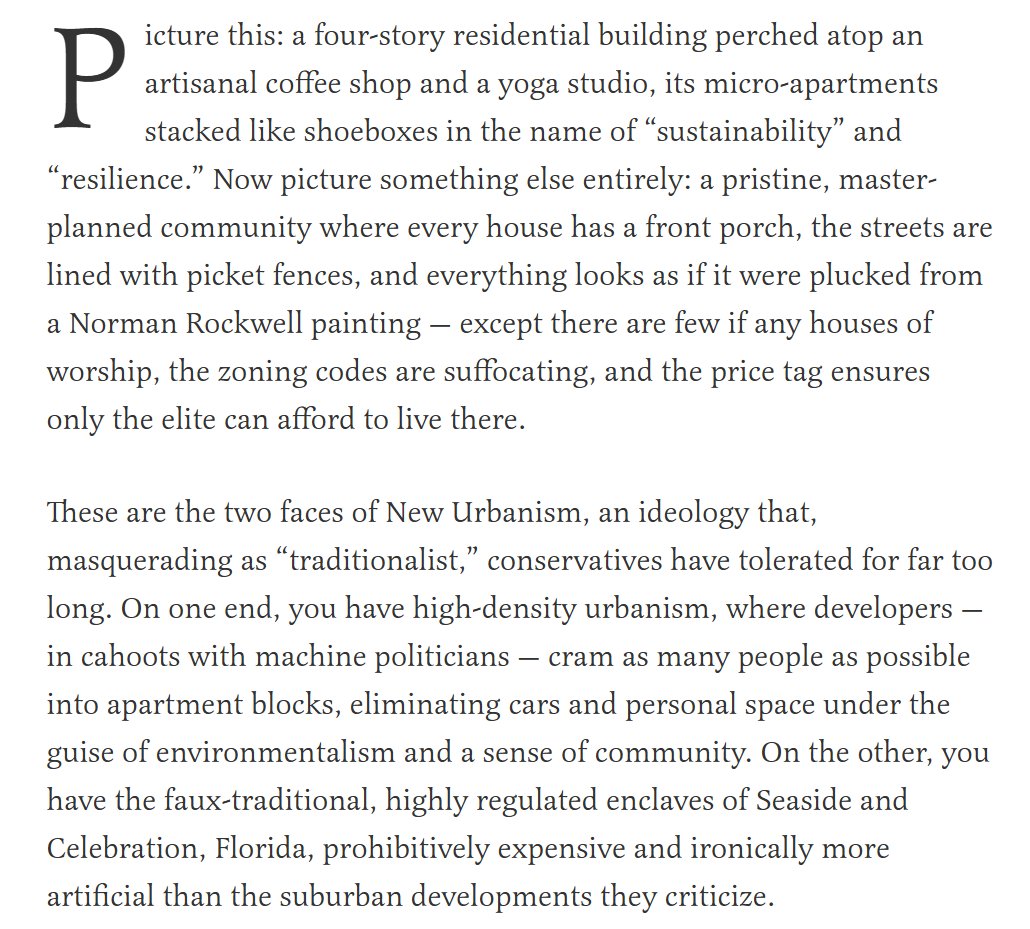 Picture this: a four-story residential building perched atop an artisanal coffee shop and a yoga studio, its micro-apartments stacked like shoeboxes in the name of “sustainability” and “resilience.” Now picture something else entirely: a pristine, master-planned community where every house has a front porch, the streets are lined with picket fences, and everything looks as if it were plucked from a Norman Rockwell painting — except there are few if any houses of worship, the zoning codes are suffocating, and the price tag ensures only the elite can afford to live there.

These are the two faces of New Urbanism, an ideology that, masquerading as “traditionalist,” conservatives have tolerated for far too long. On one end, you have high-density urbanism, where developers — in cahoots with machine politicians — cram as many people as possible into apartment blocks, eliminating cars and personal space under the guise of environmentalism and a sense of community. On the other, you have the faux-traditional, highly regulated enclaves of Seaside and Celebration, Florida, prohibitively expensive and ironically more artificial than the suburban developments they criticize.